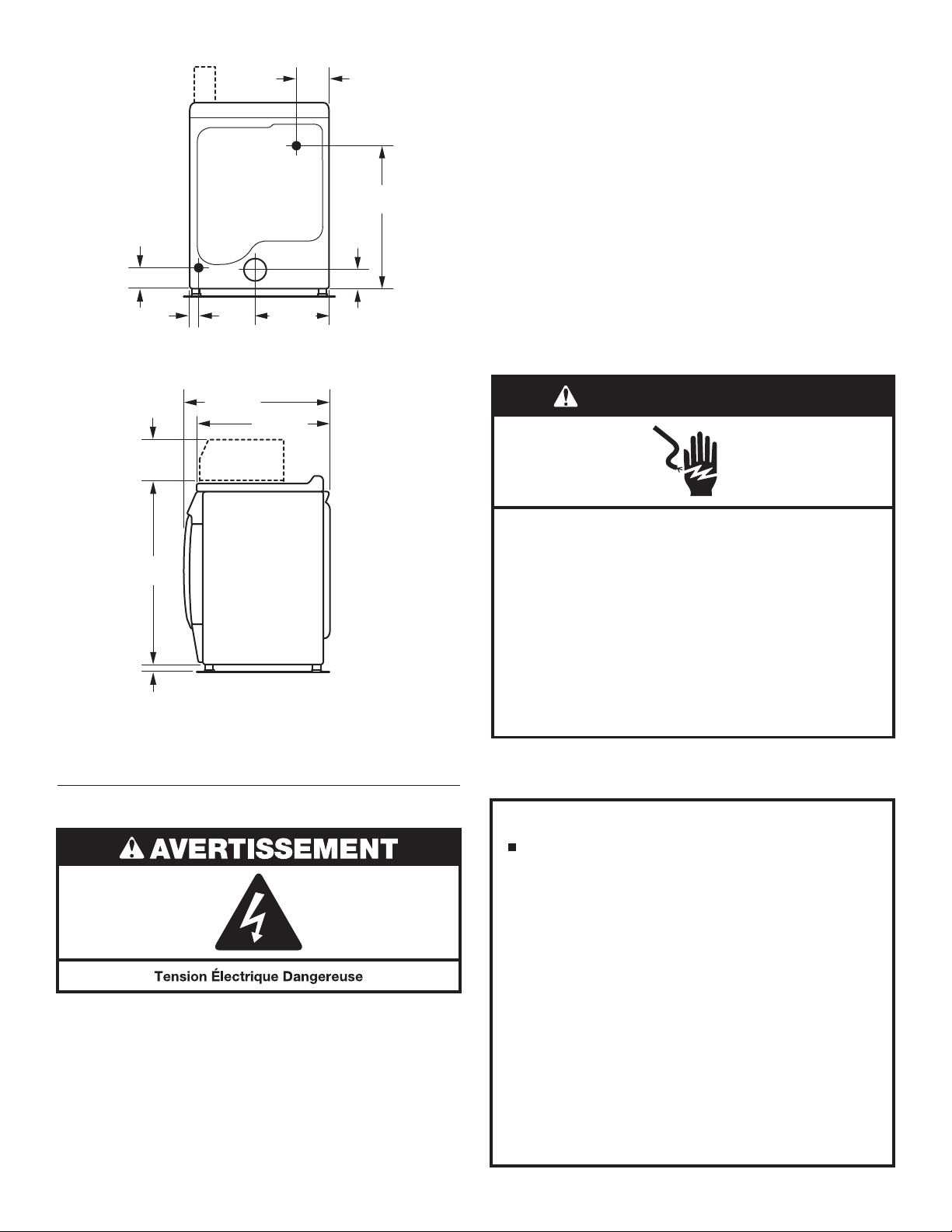 AVERTISSEMENT

Tension Électrique Dangereuse